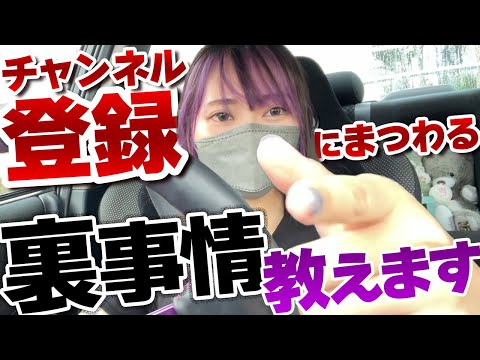 チャンネル
登録
にまつわる
裏事情
教えます